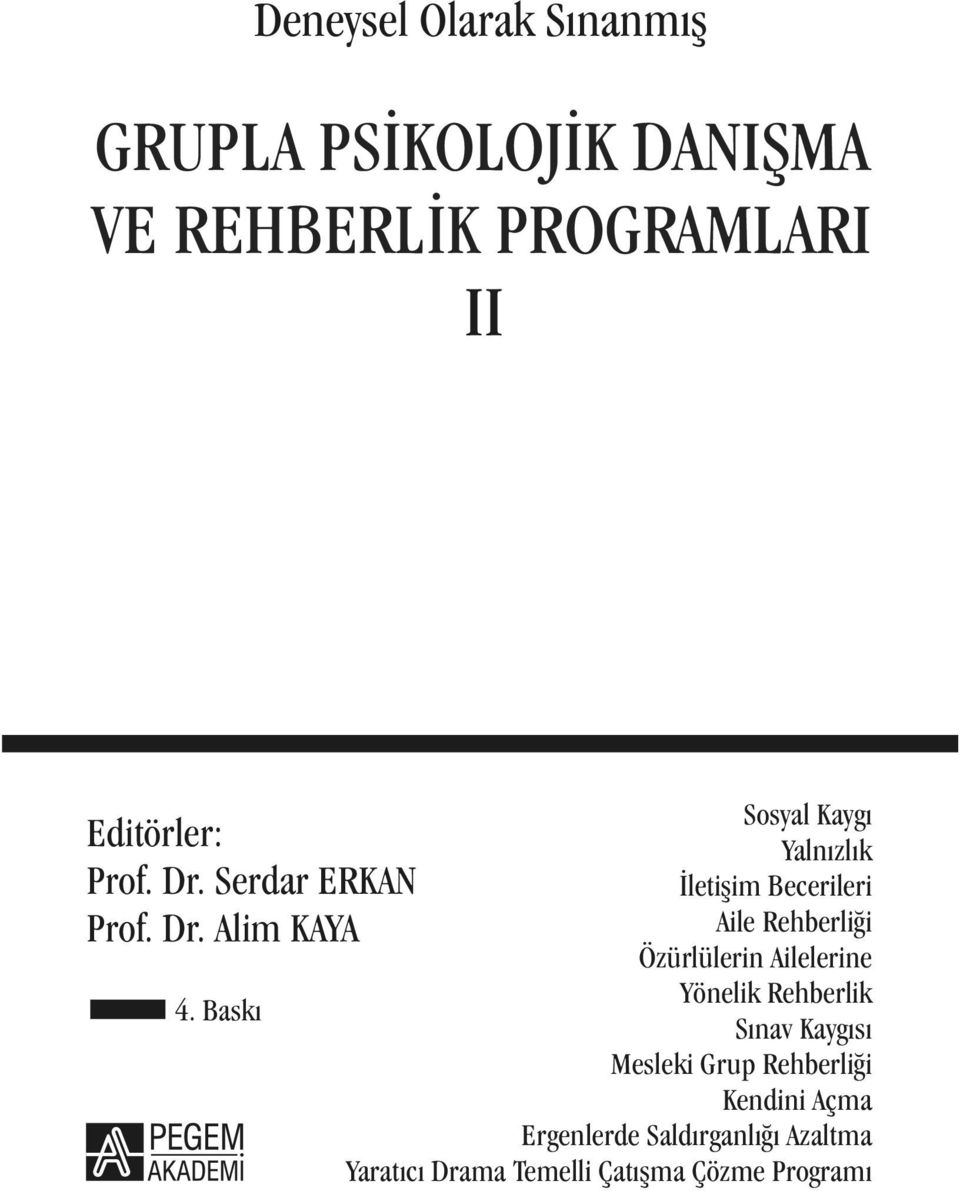 Deneysel Olarak Sınanmış

GRUPLA PSİKOLOJİK DANIŞMA VE REHBERLİK PROGRAMLARI

II

Editörler:
Prof. Dr. Serdar ERKAN
Prof. Dr. Alim KAYA

4. Baskı

PEGEM AKADEMİ

Sosyal Kaygı
Yalnızlık
İletişim Becerileri
Aile Rehberliği
Özürlülerin Ailelerine Yönelik Rehberlik
Sınav Kaygısı
Mesleki Grup Rehberliği
Kendini Açma
Ergenlerde Saldırganlığı Azaltma
Yaratıcı Drama Temelli Çatışma Çözme Programı